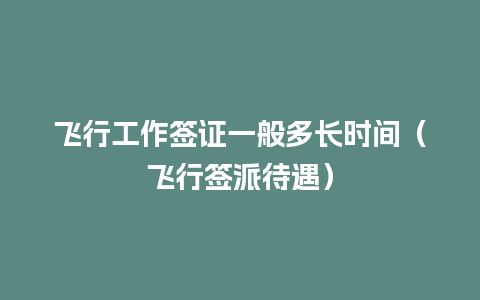 飞行工作签证一般多长时间（飞行签派待遇）